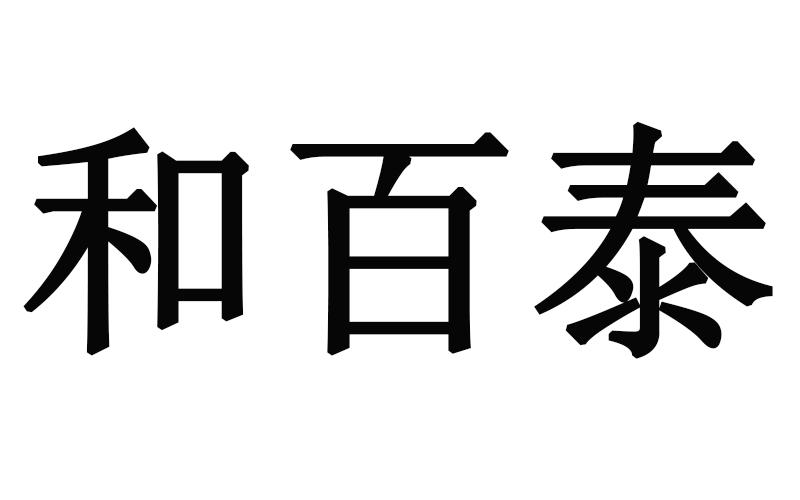 和百泰